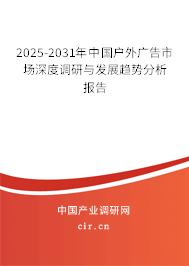 2025-2031年中国户外广告市场深度调研与发展趋势分析报告

中国产业调研网
cir.cn